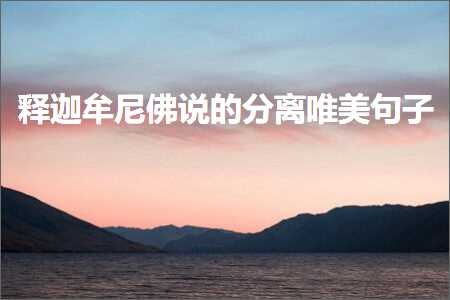 释迦牟尼佛说的分离唯美句子